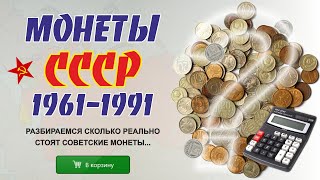 МОНЕТЫ
СССР
1961–1991

РАЗБИРАЕМСЯ СКОЛЬКО РЕАЛЬНО СТОЯТ СОВЕТСКИЕ МОНЕТЫ...

В корзину